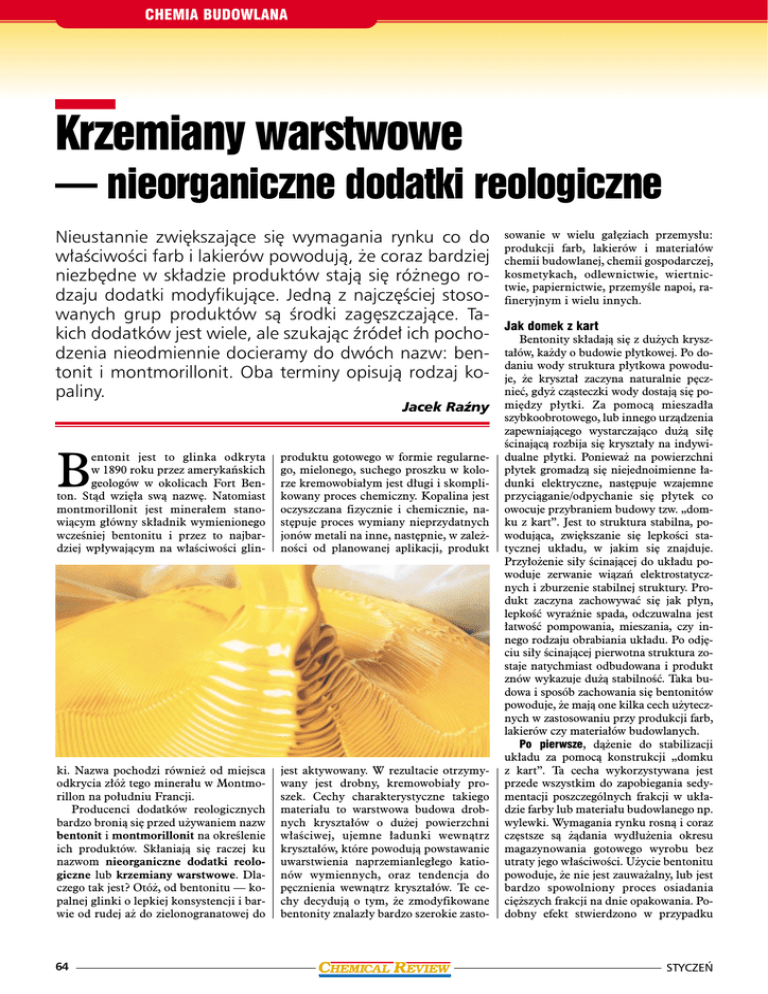 CHEMIA BUDOWLANA

Krzemiany warstwowe — nieorganiczne dodatki reologiczne

Nieustannie zwiększające się wymagania rynku co do właściwości farb i lakierów powodują, że coraz bardziej niezbędne w składzie produktów stają się różnego rodzaju dodatki modyfikujące. Jedną z najczęściej stosowanych grup produktów są środki zagęszczające. Takich dodatków jest wiele, ale szukając źródeł ich pochodzenia nieodmiennie docieramy do dwóch nazw: bentonit i montmorillonit. Oba terminy opisują rodzaj kopaliny.

Jacek Raźny

Bentonit jest to glinka odkryta w 1890 roku przez amerykańskich geologów w okolicach Fort Benton. Stąd wzięła swą nazwę. Natomiast montmorillonit jest minerałem stanowiącym główny składnik wymienionego wcześniej bentonitu i przez to najbardziej wpływającym na właściwości glinki. Nazwa pochodzi również od miejsca odkrycia złóż tego minerału w Montmorillon na południu Francji.

Producenci dodatków reologicznych bardzo bronią się przed używaniem nazw bentonit i montmorillonit na określenie ich produktów. Skłaniają się raczej ku nazwom nieorganiczne dodatki reologiczne lub krzemiany warstwowe. Dlaczego tak jest? Otóż, od bentonitu — kopalnej glinki o lepkiej konsystencji i barwie od rudej aż do zielonogranatowej do produktu gotowego w formie regularnego, mielonego, suchego proszku w kolorze kremowobiałym jest długi i skomplikowany proces chemiczny. Kopalina jest oczyszczana fizycznie i chemicznie, następuje proces wymiany nieprzydatnych jonów metali na inne, następnie, w zależności od planowanej aplikacji, produkt jest aktywowany. W rezultacie otrzymywany jest drobny, kremowobiały proszek. Cechy charakterystyczne takiego materiału to warstwowa budowa drobnych kryształów o dużej powierzchni właściwej, ujemne ładunki wewnątrz kryształów, które powodują powstawanie uwarstwienia naprzemianległego kationów wymiennych, oraz tendencja do pęcznienia wewnątrz kryształów. Te cechy decydują o tym, że zmodyfikowane bentonity znalazły bardzo szerokie zastosowanie w wielu gałęziach przemysłu: produkcji farb, lakierów i materiałów chemii budowlanej, chemii gospodarczej, kosmetykach, odlewnictwie, wiertnictwie, papiernictwie, przemyśle napoi, rafineryjnym i wielu innych.

Jak domek z kart

Bentonity składają się z dużych kryształów, każdy o budowie płytkowej. Po dodaniu wody struktura płytkowa powoduje, że kryształ zaczyna naturalnie pęcznieć, gdyż cząsteczki wody dostają się pomiędzy płytki. Za pomocą mieszadła szybkoobrotowego, lub innego urządzenia zapewniającego wystarczająco dużą siłę ścinającą rozbija się kryształy na indywidualne płytki. Ponieważ na powierzchni płytek gromadzą się niejednoimienne ładunki elektryczne, następuje wzajemne przyciąganie/odpychanie się płytek co owocuje przybraniem budowy tzw. „domku z kart". Jest to struktura stabilna, powodująca, zwiększanie się lepkości statycznej układu, w jakim się znajduje. Przyłożenie siły ścinającej do układu powoduje zerwanie wiązań elektrostatycznych i zburzenie stabilnej struktury. Produkt zaczyna zachowywać się jak płyn, lepkość wyraźnie spada, odczuwalna jest łatwość pompowania, mieszania, czy innego rodzaju obrabiania układu. Po odjęciu siły ścinającej pierwotna struktura zostaje natychmiast odbudowana i produkt znów wykazuje dużą stabilność. Taka budowa i sposób zachowania się bentonitów powoduje, że mają one kilka cech użytecznych w zastosowaniu przy produkcji farb, lakierów czy materiałów budowlanych.

Po pierwsze, dążenie do stabilizacji układu za pomocą konstrukcji „domku z kart". Ta cecha wykorzystywana jest przede wszystkim do zapobiegania sedymentacji poszczególnych frakcji w układzie farby lub materiału budowlanego np. wylewki. Wymagania rynku rosną i coraz częstsze są żądania wydłużenia okresu magazynowania gotowego wyrobu bez utraty jego właściwości. Użycie bentonitu powoduje, że nie jest zauważalny, lub jest bardzo spowolniony proces osiadania cięższych frakcji na dnie opakowania. Podobny efekt stwierdzono w przypadku

64

CHEMICAL REVIEW

STYCZEŃ